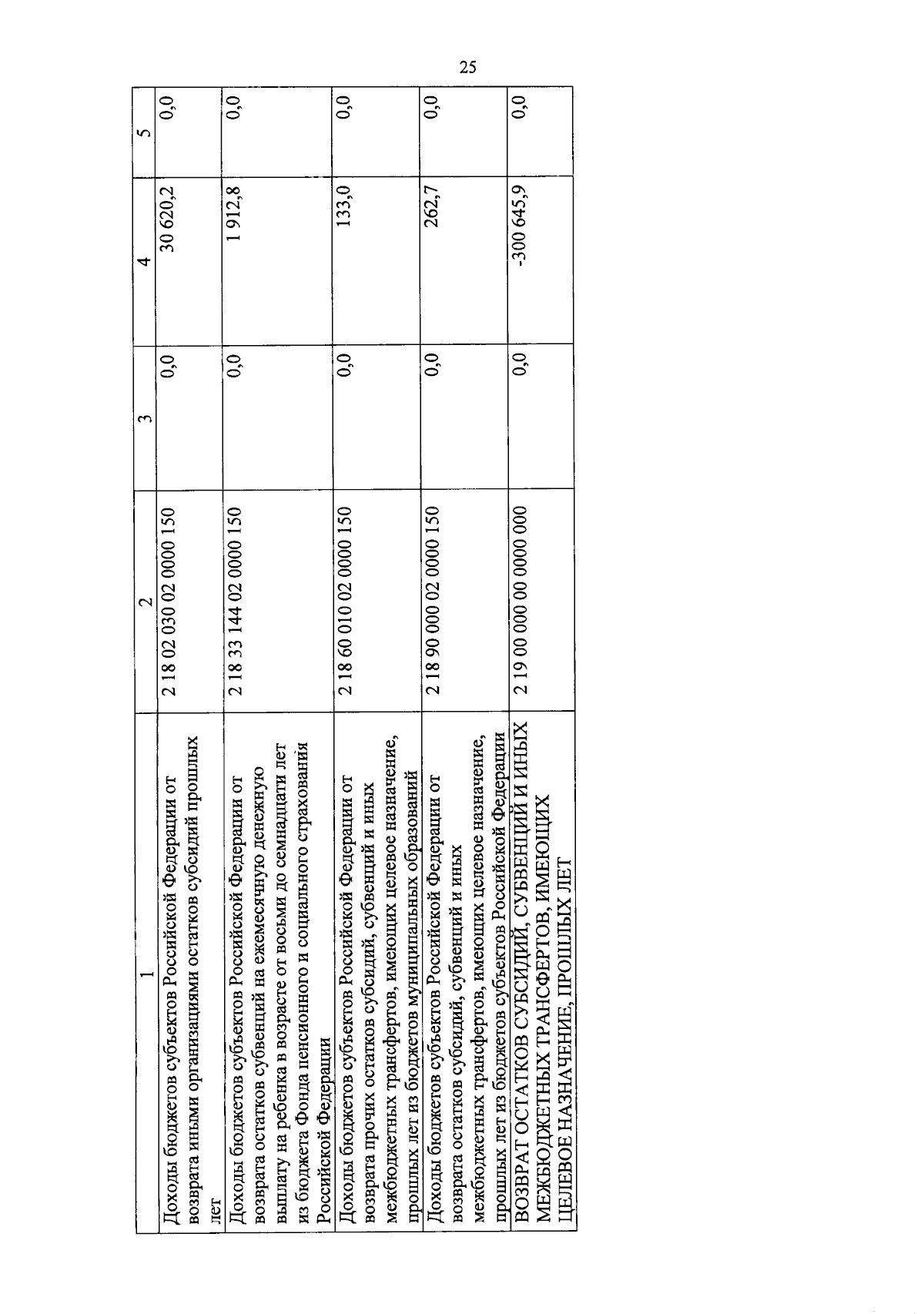 25

| 1 | 2 | 3 | 4 | 5 |
|---|---|---|---|---|
| Доходы бюджетов субъектов Российской Федерации от возврата иными организациями остатков субсидий прошлых лет | 2 18 02 030 02 0000 150 | 0,0 | 30 620,2 | 0,0 |
| Доходы бюджетов субъектов Российской Федерации от возврата остатков субвенций на ежемесячную денежную выплату на ребенка в возрасте от восьми до семнадцати лет из бюджета Фонда пенсионного и социального страхования Российской Федерации | 2 18 33 144 02 0000 150 | 0,0 | 1 912,8 | 0,0 |
| Доходы бюджетов субъектов Российской Федерации от возврата прочих остатков субсидий, субвенций и иных межбюджетных трансфертов, имеющих целевое назначение, прошлых лет из бюджетов муниципальных образований | 2 18 60 010 02 0000 150 | 0,0 | 133,0 | 0,0 |
| Доходы бюджетов субъектов Российской Федерации от возврата остатков субсидий, субвенций и иных межбюджетных трансфертов, имеющих целевое назначение, прошлых лет из бюджетов субъектов Российской Федерации | 2 18 90 000 02 0000 150 | 0,0 | 262,7 | 0,0 |
| ВОЗВРАТ ОСТАТКОВ СУБСИДИЙ, СУБВЕНЦИЙ И ИНЫХ МЕЖБЮДЖЕТНЫХ ТРАНСФЕРТОВ, ИМЕЮЩИХ ЦЕЛЕВОЕ НАЗНАЧЕНИЕ, ПРОШЛЫХ ЛЕТ | 2 19 00 000 00 0000 000 | 0,0 | -300 645,9 | 0,0 |